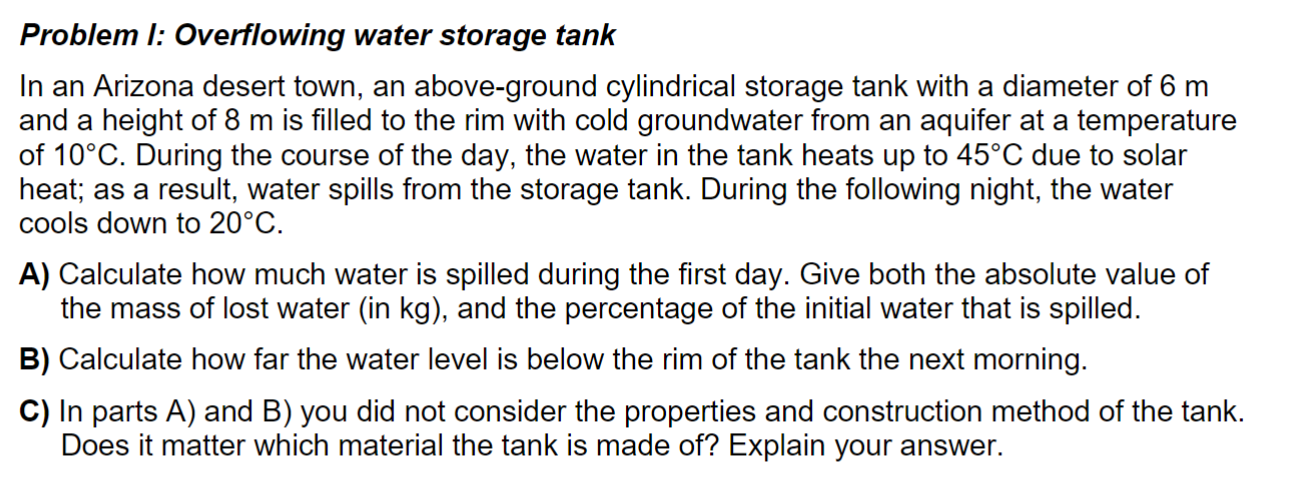 Problem I: Overflowing water storage tank

In an Arizona desert town, an above-ground cylindrical storage tank with a diameter of 6 m and a height of 8 m is filled to the rim with cold groundwater from an aquifer at a temperature of 10°C. During the course of the day, the water in the tank heats up to 45°C due to solar heat; as a result, water spills from the storage tank. During the following night, the water cools down to 20°C.

A) Calculate how much water is spilled during the first day. Give both the absolute value of the mass of lost water (in kg), and the percentage of the initial water that is spilled.

B) Calculate how far the water level is below the rim of the tank the next morning.

C) In parts A) and B) you did not consider the properties and construction method of the tank. Does it matter which material the tank is made of? Explain your answer.